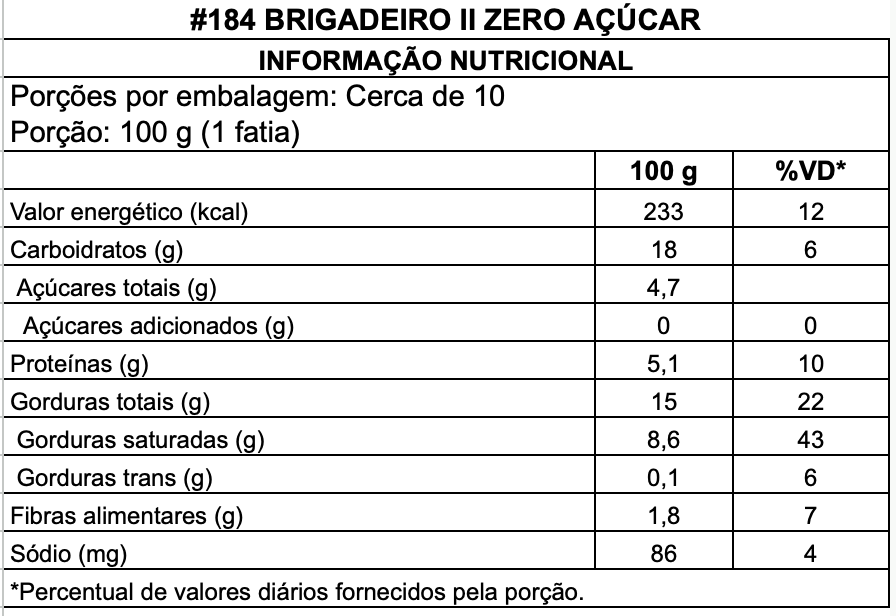 #184 BRIGADEIRO II ZERO AÇÚCAR

INFORMAÇÃO NUTRICIONAL

Porções por embalagem: Cerca de 10
Porção: 100 g (1 fatia)

| | 100 g | %VD* |
|---|---|---|
| Valor energético (kcal) | 233 | 12 |
| Carboidratos (g) | 18 | 6 |
| Açúcares totais (g) | 4,7 | |
| Açúcares adicionados (g) | 0 | 0 |
| Proteínas (g) | 5,1 | 10 |
| Gorduras totais (g) | 15 | 22 |
| Gorduras saturadas (g) | 8,6 | 43 |
| Gorduras trans (g) | 0,1 | 6 |
| Fibras alimentares (g) | 1,8 | 7 |
| Sódio (mg) | 86 | 4 |

*Percentual de valores diários fornecidos pela porção.